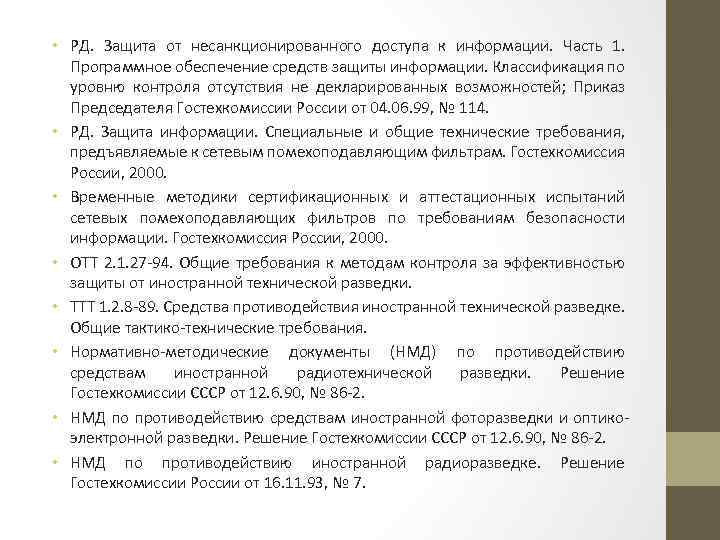 • РД. Защита от несанкционированного доступа к информации. Часть 1. Программное обеспечение средств защиты информации. Классификация по уровню контроля отсутствия не декларированных возможностей; Приказ Председателя Гостехкомиссии России от 04.06.99, № 114.

• РД. Защита информации. Специальные и общие технические требования, предъявляемые к сетевым помехоподавляющим фильтрам. Гостехкомиссия России, 2000.

• Временные методики сертификационных и аттестационных испытаний сетевых помехоподавляющих фильтров по требованиям безопасности информации. Гостехкомиссия России, 2000.

• ОТТ 2.1.27-94. Общие требования к методам контроля за эффективностью защиты от иностранной технической разведки.

• ТТТ 1.2.8-89. Средства противодействия иностранной технической разведке. Общие тактико-технические требования.

• Нормативно-методические документы (НМД) по противодействию средствам иностранной радиотехнической разведки. Решение Гостехкомиссии СССР от 12.6.90, № 86-2.

• НМД по противодействию средствам иностранной фоторазведки и оптико-электронной разведки. Решение Гостехкомиссии СССР от 12.6.90, № 86-2.

• НМД по противодействию иностранной радиоразведке. Решение Гостехкомиссии России от 16.11.93, № 7.